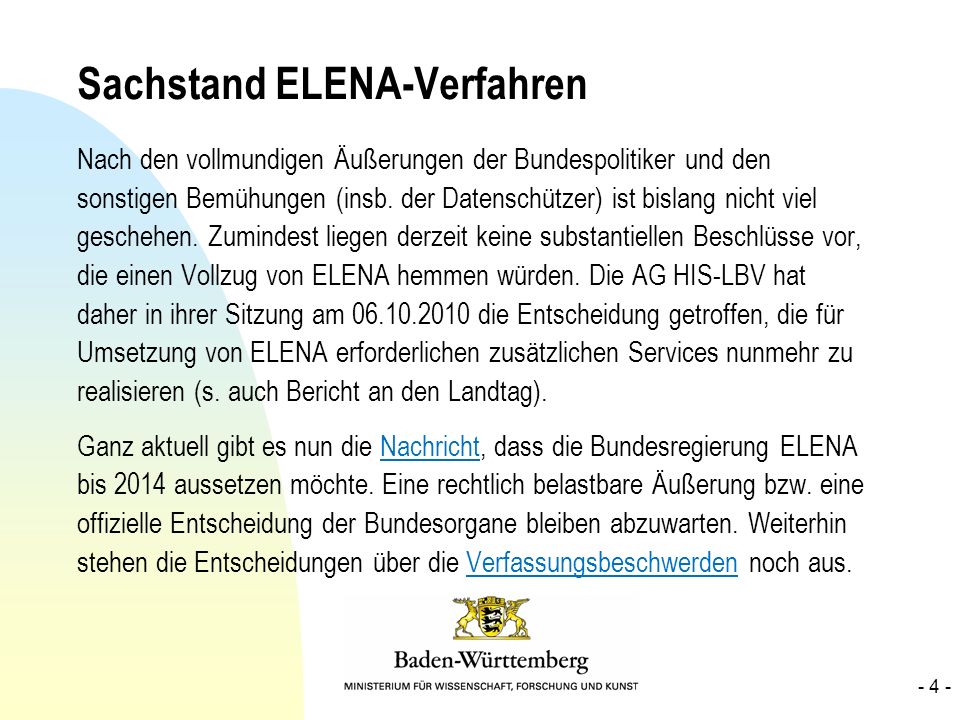 Sachstand ELENA-Verfahren

Nach den vollmundigen Äußerungen der Bundespolitiker und den sonstigen Bemühungen (insb. der Datenschützer) ist bislang nicht viel geschehen. Zumindest liegen derzeit keine substantiellen Beschlüsse vor, die einen Vollzug von ELENA hemmen würden. Die AG HIS-LBV hat daher in ihrer Sitzung am 06.10.2010 die Entscheidung getroffen, die für Umsetzung von ELENA erforderlichen zusätzlichen Services nunmehr zu realisieren (s. auch Bericht an den Landtag).

Ganz aktuell gibt es nun die Nachricht, dass die Bundesregierung ELENA bis 2014 aussetzen möchte. Eine rechtlich belastbare Äußerung bzw. eine offizielle Entscheidung der Bundesorgane bleiben abzuwarten. Weiterhin stehen die Entscheidungen über die Verfassungsbeschwerden noch aus.

Baden-Württemberg
MINISTERIUM FÜR WISSENSCHAFT, FORSCHUNG UND KUNST

- 4 -